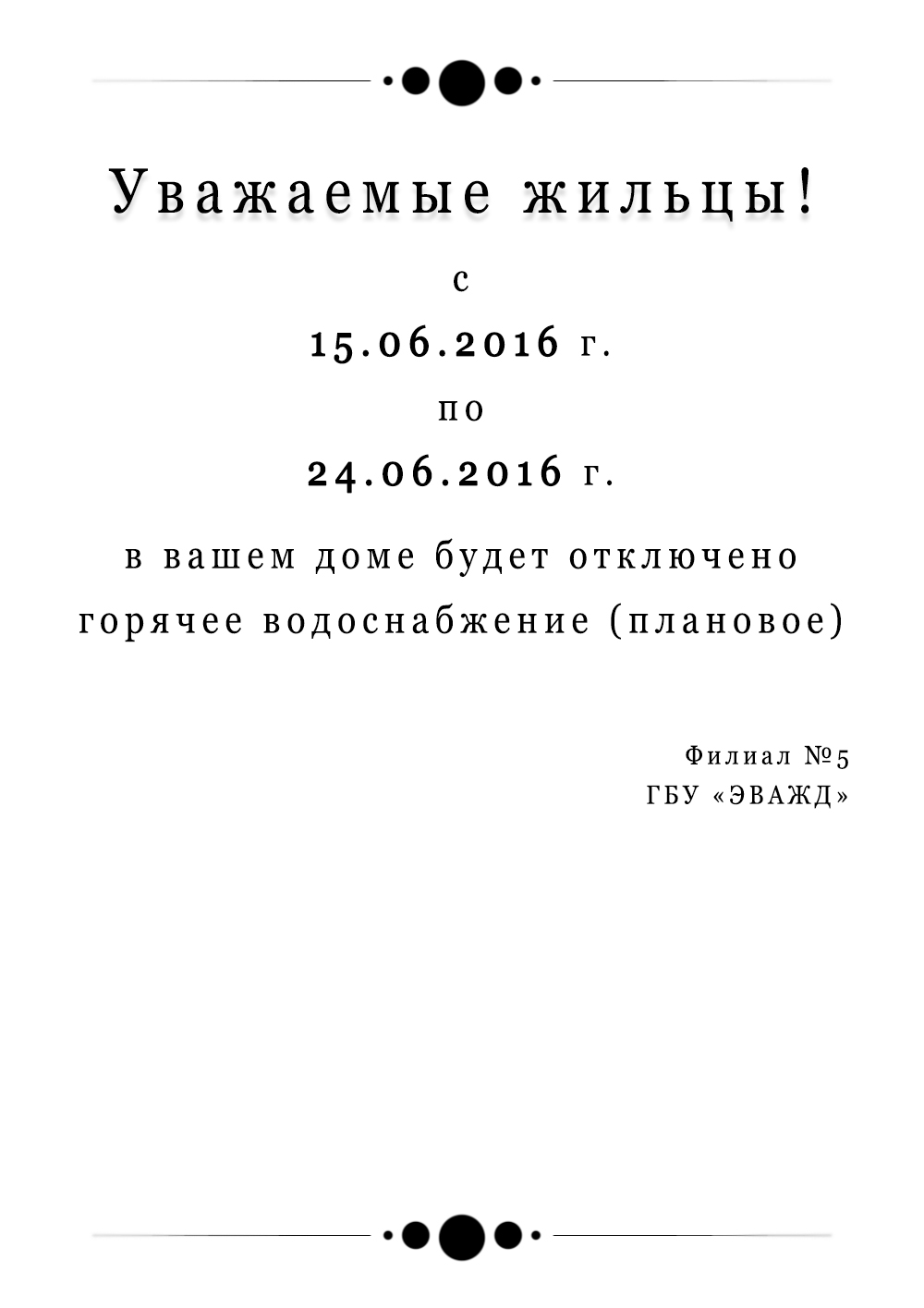 Уважаемые жильцы!

с

15.06.2016 г.

по

24.06.2016 г.

в вашем доме будет отключено горячее водоснабжение (плановое)

Филиал №5
ГБУ «ЭВАЖД»